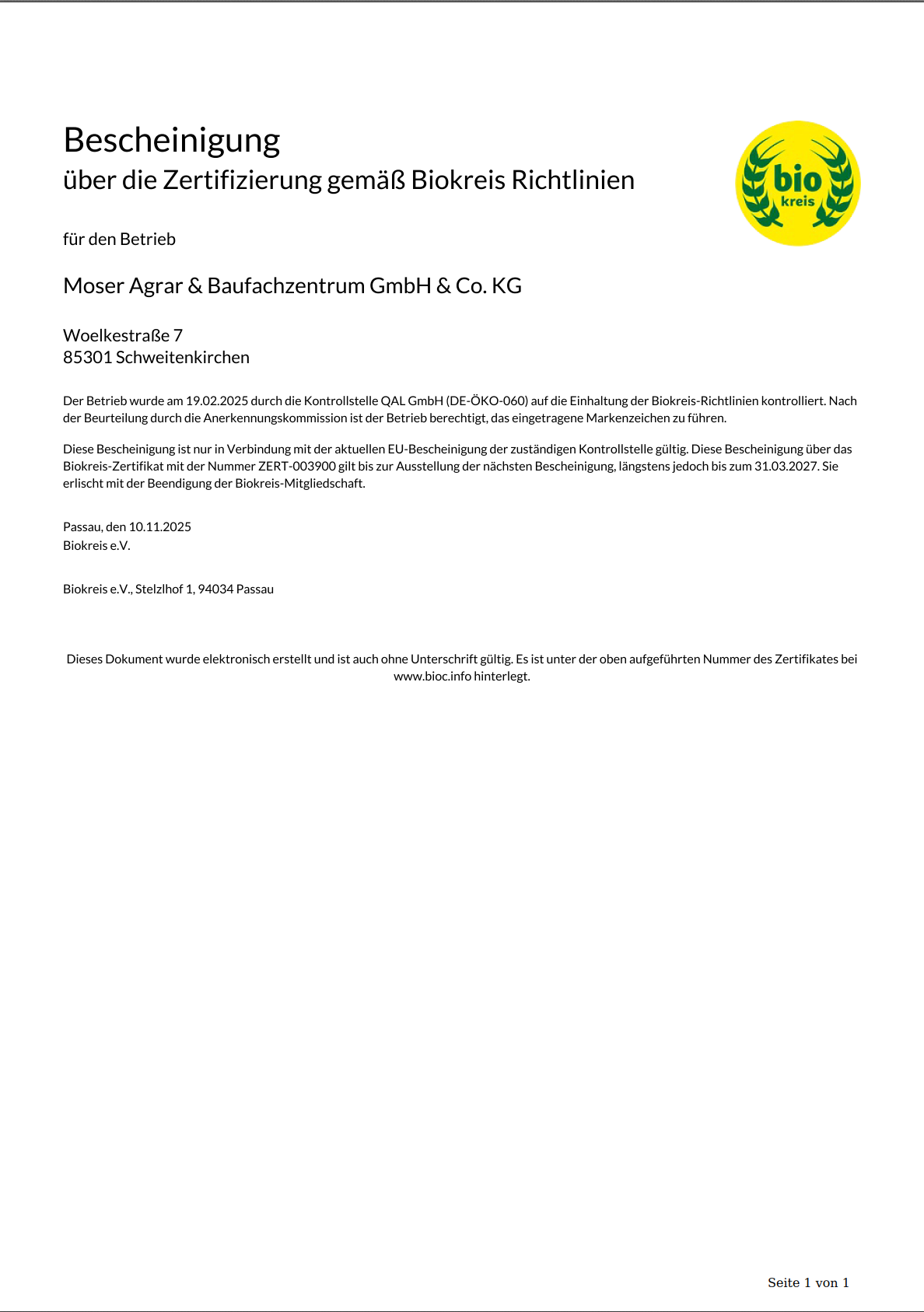 Bescheinigung
über die Zertifizierung gemäß Biokreis Richtlinien

bio
kreis

für den Betrieb

Moser Agrar & Baufachzentrum GmbH & Co. KG

Woelkestraße 7
85301 Schweitenkirchen

Der Betrieb wurde am 19.02.2025 durch die Kontrollstelle QAL GmbH (DE-ÖKO-060) auf die Einhaltung der Biokreis-Richtlinien kontrolliert. Nach der Beurteilung durch die Anerkennungskommission ist der Betrieb berechtigt, das eingetragene Markenzeichen zu führen.

Diese Bescheinigung ist nur in Verbindung mit der aktuellen EU-Bescheinigung der zuständigen Kontrollstelle gültig. Diese Bescheinigung über das Biokreis-Zertifikat mit der Nummer ZERT-003900 gilt bis zur Ausstellung der nächsten Bescheinigung, längstens jedoch bis zum 31.03.2027. Sie erlischt mit der Beendigung der Biokreis-Mitgliedschaft.

Passau, den 10.11.2025
Biokreis e.V.

Biokreis e.V., Stelzlhof 1, 94034 Passau

Dieses Dokument wurde elektronisch erstellt und ist auch ohne Unterschrift gültig. Es ist unter der oben aufgeführten Nummer des Zertifikates bei www.bioc.info hinterlegt.

Seite 1 von 1